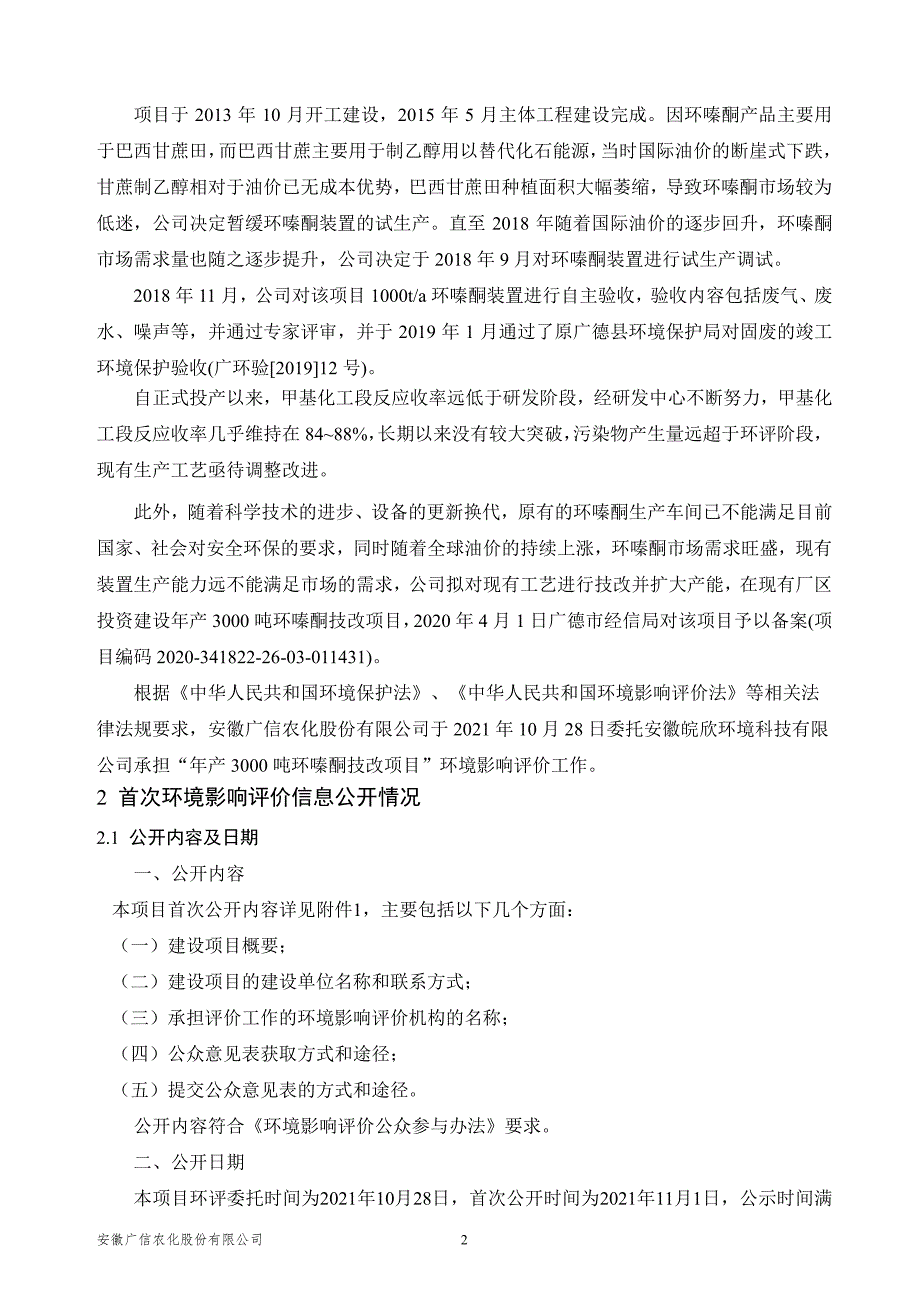 项目于 2013 年 10 月开工建设，2015 年 5 月主体工程建设完成。因环嗪酮产品主要用于巴西甘蔗田，而巴西甘蔗主要用于制乙醇用以替代化石能源，当时国际油价的断崖式下跌，甘蔗制乙醇相对于油价已无成本优势，巴西甘蔗田种植面积大幅萎缩，导致环嗪酮市场较为低迷，公司决定暂缓环嗪酮装置的试生产。直至 2018 年随着国际油价的逐步回升，环嗪酮市场需求量也随之逐步提升，公司决定于 2018 年 9 月对环嗪酮装置进行试生产调试。

2018 年 11 月，公司对该项目 1000t/a 环嗪酮装置进行自主验收，验收内容包括废气、废水、噪声等，并通过专家评审，并于 2019 年 1 月通过了原广德县环境保护局对固废的竣工环境保护验收(广环验[2019]12 号)。

自正式投产以来，甲基化工段反应收率远低于研发阶段，经研发中心不断努力，甲基化工段反应收率几乎维持在 84~88%，长期以来没有较大突破，污染物产生量远超于环评阶段，现有生产工艺亟待调整改进。

此外，随着科学技术的进步、设备的更新换代，原有的环嗪酮生产车间已不能满足目前国家、社会对安全环保的要求，同时随着全球油价的持续上涨，环嗪酮市场需求旺盛，现有装置生产能力远不能满足市场的需求，公司拟对现有工艺进行技改并扩大产能，在现有厂区投资建设年产 3000 吨环嗪酮技改项目，2020 年 4 月 1 日广德市经信局对该项目予以备案(项目编码 2020-341822-26-03-011431)。

根据《中华人民共和国环境保护法》、《中华人民共和国环境影响评价法》等相关法律法规要求，安徽广信农化股份有限公司于 2021 年 10 月 28 日委托安徽皖欣环境科技有限公司承担“年产 3000 吨环嗪酮技改项目”环境影响评价工作。

2 首次环境影响评价信息公开情况

2.1 公开内容及日期

一、公开内容

本项目首次公开内容详见附件1，主要包括以下几个方面：

（一）建设项目概要；

（二）建设项目的建设单位名称和联系方式；

（三）承担评价工作的环境影响评价机构的名称；

（四）公众意见表获取方式和途径；

（五）提交公众意见表的方式和途径。

公开内容符合《环境影响评价公众参与办法》要求。

二、公开日期

本项目环评委托时间为2021年10月28日，首次公开时间为2021年11月1日，公示时间满

安徽广信农化股份有限公司 2